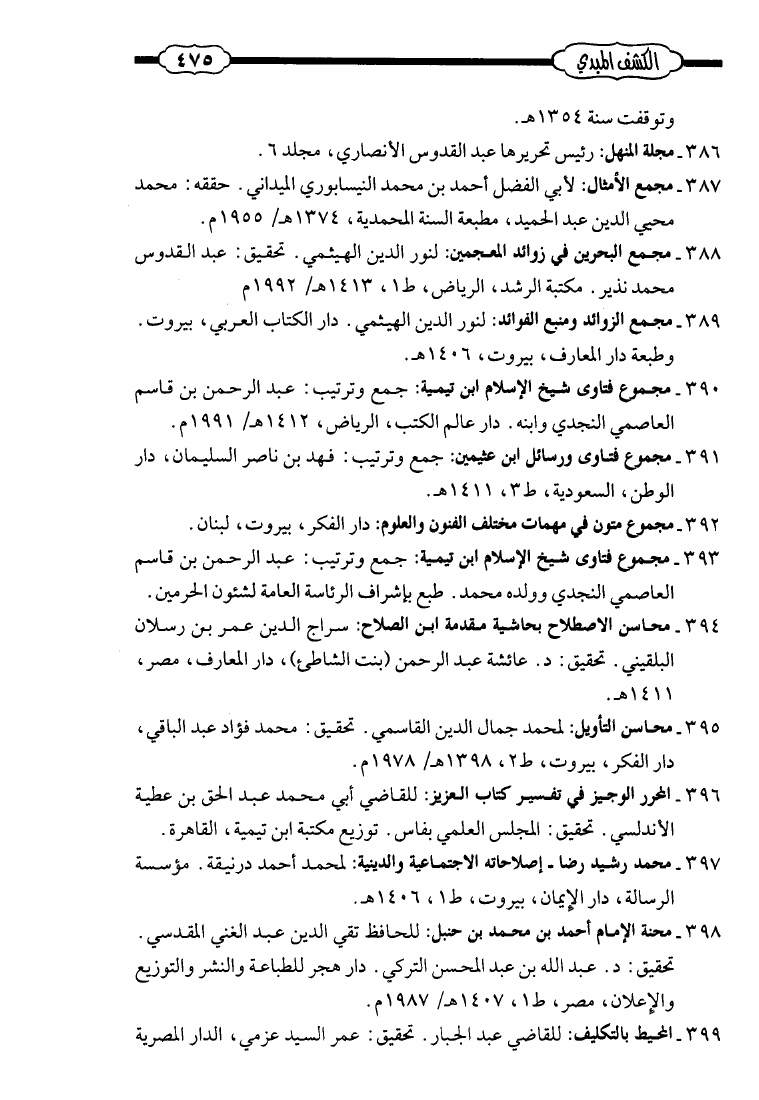 الكشف المبدي ٤٧٥

وتوقفت سنة ١٣٥٤هـ.

٣٨٦ ـ مجلة المنهل: رئيس تحريرها عبد القدوس الأنصاري، مجلد ٦.

٣٨٧ ـ مجمع الأمثال: لأبي الفضل أحمد بن محمد النيسابوري الميداني. حققه: محمد محيي الدين عبد الحميد، مطبعة السنة المحمدية، ١٣٧٤هـ/ ١٩٥٥م.

٣٨٨ ـ مجمع البحرين في زوائد المعجمين: لنور الدين الهيثمي. تحقيق: عبد القدوس محمد نذير. مكتبة الرشد، الرياض، ط١، ١٤١٣هـ/ ١٩٩٢م

٣٨٩ ـ مجمع الزوائد ومنبع الفوائد: لنور الدين الهيثمي. دار الكتاب العربي، بيروت. وطبعة دار المعارف، بيروت، ١٤٠٦هـ.

٣٩٠ ـ مجموع فتاوى شيخ الإسلام ابن تيمية: جمع وترتيب: عبد الرحمن بن قاسم العاصمي النجدي وابنه. دار عالم الكتب، الرياض، ١٤١٢هـ/ ١٩٩١م.

٣٩١ ـ مجموع فتاوى ورسائل ابن عثيمين: جمع وترتيب: فهد بن ناصر السليمان، دار الوطن، السعودية، ط٣، ١٤١١هـ.

٣٩٢ ـ مجموع متون في مهمات مختلف الفنون والعلوم: دار الفكر، بيروت، لبنان.

٣٩٣ ـ مجموع فتاوى شيخ الإسلام ابن تيمية: جمع وترتيب: عبد الرحمن بن قاسم العاصمي النجدي وولده محمد. طبع بإشراف الرئاسة العامة لشئون الحرمين.

٣٩٤ ـ محاسن الاصطلاح بحاشية مقدمة ابن الصلاح: سراج الدين عمر بن رسلان البلقيني. تحقيق: د. عائشة عبد الرحمن (بنت الشاطئ)، دار المعارف، مصر، ١٤١١هـ.

٣٩٥ ـ محاسن التأويل: لمحمد جمال الدين القاسمي. تحقيق: محمد فؤاد عبد الباقي، دار الفكر، بيروت، ط٢، ١٣٩٨هـ/ ١٩٧٨م.

٣٩٦ ـ المحرر الوجيز في تفسير كتاب العزيز: للقاضي أبي محمد عبد الحق بن عطية الأندلسي. تحقيق: المجلس العلمي بفاس. توزيع مكتبة ابن تيمية، القاهرة.

٣٩٧ ـ محمد رشيد رضا ـ إصلاحاته الاجتماعية والدينية: لمحمد أحمد درنيقة. مؤسسة الرسالة، دار الإيمان، بيروت، ط١، ١٤٠٦هـ.

٣٩٨ ـ محنة الإمام أحمد بن محمد بن حنبل: للحافظ تقي الدين عبد الغني المقدسي. تحقيق: د. عبد الله بن عبد المحسن التركي. دار هجر للطباعة والنشر والتوزيع والإعلان، مصر، ط١، ١٤٠٧هـ/ ١٩٨٧م.

٣٩٩ ـ المحيط بالتكليف: للقاضي عبد الجبار. تحقيق: عمر السيد عزمي، الدار المصرية